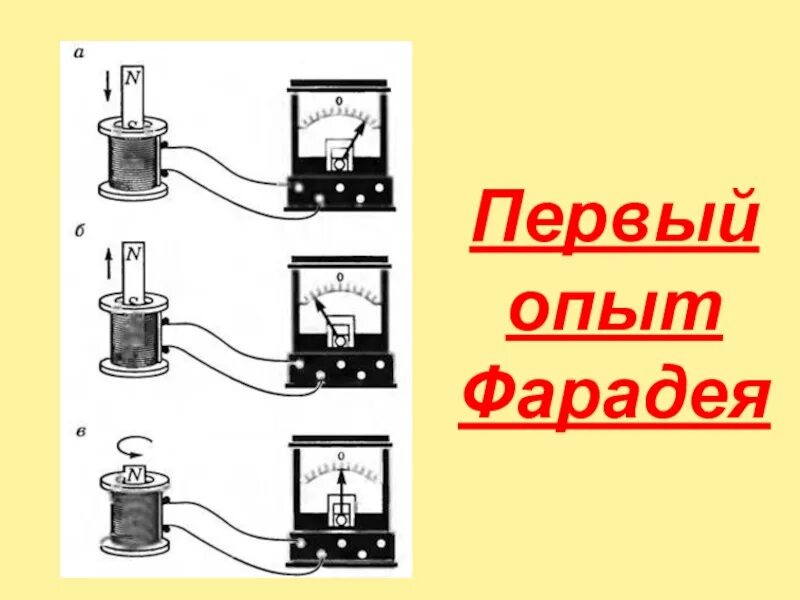 а
N
0
б
N
0
в
N
0

Первый опыт Фарадея